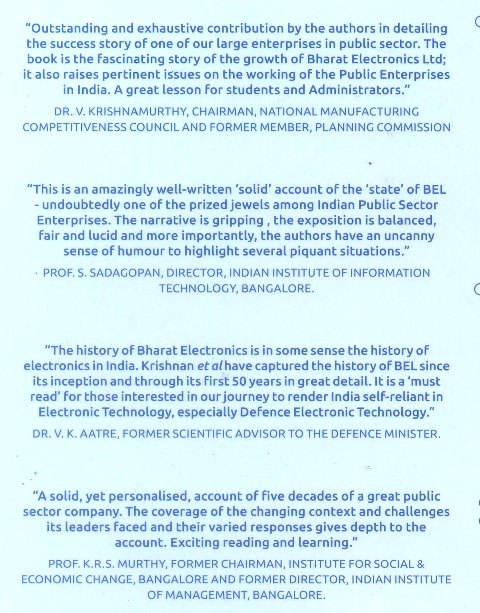 "Outstanding and exhaustive contribution by the authors in detailing the success story of one of our large enterprises in public sector. The book is the fascinating story of the growth of Bharat Electronics Ltd; it also raises pertinent issues on the working of the Public Enterprises in India. A great lesson for students and Administrators."

DR. V. KRISHNAMURTHY, CHAIRMAN, NATIONAL MANUFACTURING COMPETITIVENESS COUNCIL AND FORMER MEMBER, PLANNING COMMISSION

"This is an amazingly well-written 'solid' account of the 'state' of BEL - undoubtedly one of the prized jewels among Indian Public Sector Enterprises. The narrative is gripping , the exposition is balanced, fair and lucid and more importantly, the authors have an uncanny sense of humour to highlight several piquant situations."

PROF. S. SADAGOPAN, DIRECTOR, INDIAN INSTITUTE OF INFORMATION TECHNOLOGY, BANGALORE.

"The history of Bharat Electronics is in some sense the history of electronics in India. Krishnan et al have captured the history of BEL since its inception and through its first 50 years in great detail. It is a 'must read' for those interested in our journey to render India self-reliant in Electronic Technology, especially Defence Electronic Technology."

DR. V. K. AATRE, FORMER SCIENTIFIC ADVISOR TO THE DEFENCE MINISTER.

"A solid, yet personalised, account of five decades of a great public sector company. The coverage of the changing context and challenges its leaders faced and their varied responses gives depth to the account. Exciting reading and learning."

PROF. K.R.S. MURTHY, FORMER CHAIRMAN, INSTITUTE FOR SOCIAL & ECONOMIC CHANGE, BANGALORE AND FORMER DIRECTOR, INDIAN INSTITUTE OF MANAGEMENT, BANGALORE.